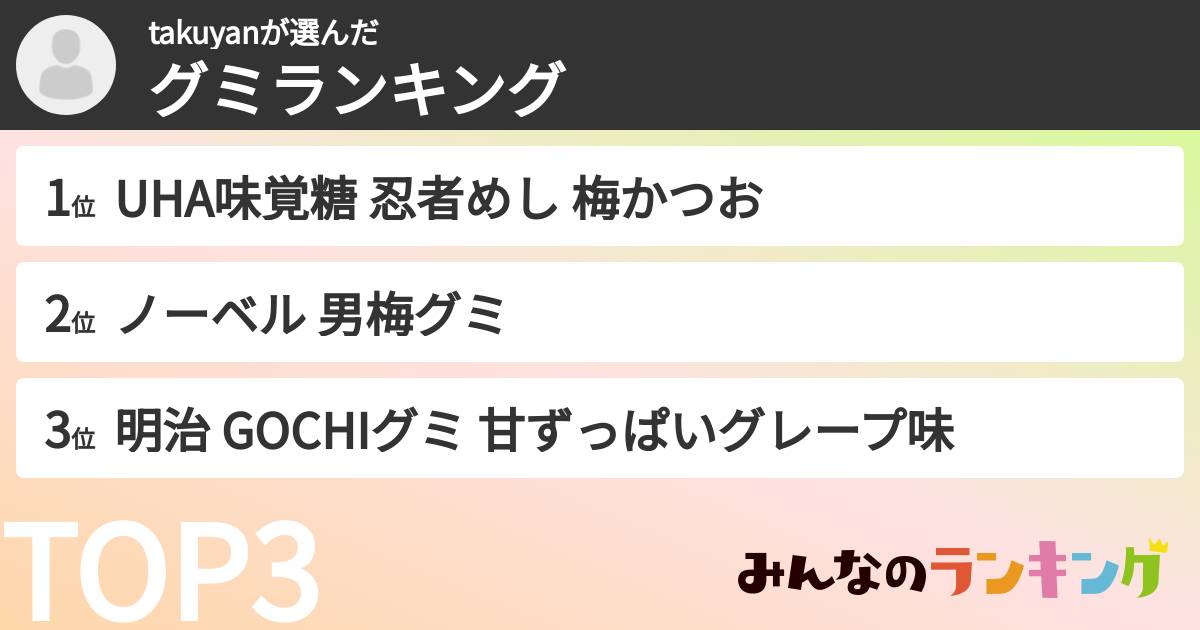 takuyanが選んだ
グミランキング

1位 UHA味覚糖 忍者めし 梅かつお

2位 ノーベル 男梅グミ

3位 明治 GOCHIグミ 甘ずっぱいグレープ味

TOP3

みんなのランキング